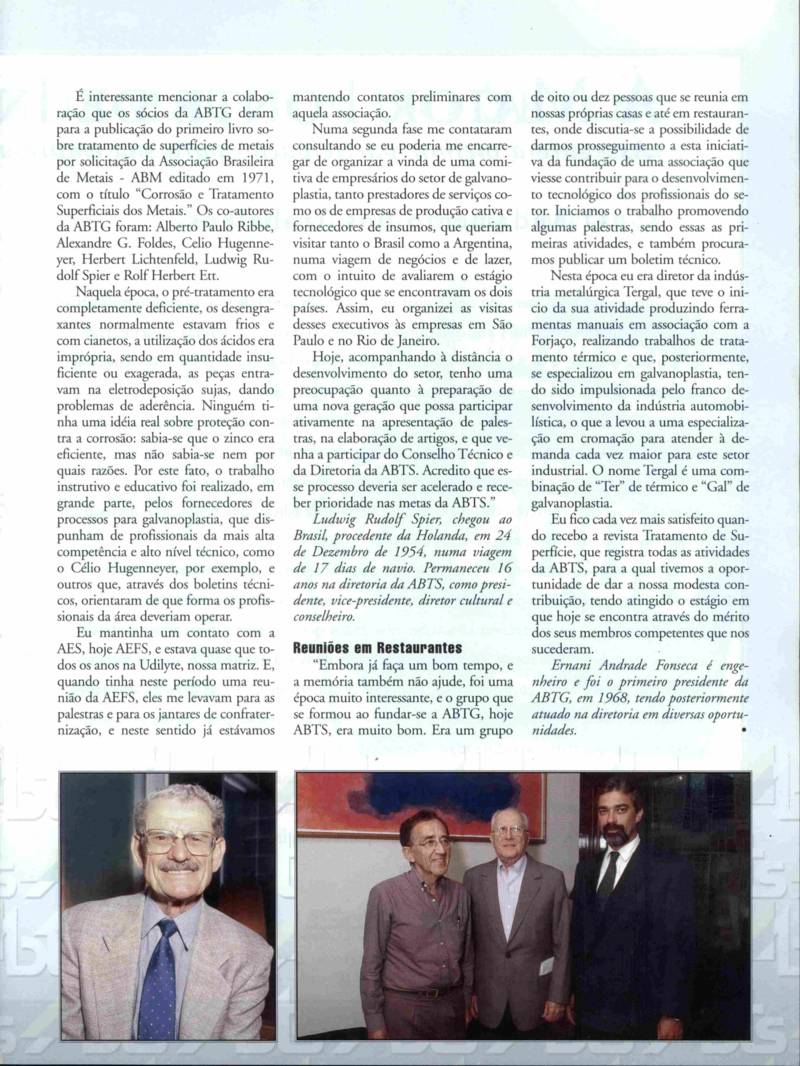 É interessante mencionar a colaboração que os sócios da ABTG deram para a publicação do primeiro livro sobre tratamento de superfícies de metais por solicitação da Associação Brasileira de Metais - ABM editado em 1971, com o título "Corrosão e Tratamento Superficiais dos Metais." Os co-autores da ABTG foram: Alberto Paulo Ribbe, Alexandre G. Foldes, Celio Hugenneyer, Herbert Lichtenfeld, Ludwig Rudolf Spier e Rolf Herbert Ett.

Naquela época, o pré-tratamento era completamente deficiente, os desengraxantes normalmente estavam frios e com cianetos, a utilização dos ácidos era imprópria, sendo em quantidade insuficiente ou exagerada, as peças entravam na eletrodeposição sujas, dando problemas de aderência. Ninguém tinha uma idéia real sobre proteção contra a corrosão: sabia-se que o zinco era eficiente, mas não sabia-se nem por quais razões. Por este fato, o trabalho instrutivo e educativo foi realizado, em grande parte, pelos fornecedores de processos para galvanoplastia, que dispunham de profissionais da mais alta competência e alto nível técnico, como o Célio Hugenneyer, por exemplo, e outros que, através dos boletins técnicos, orientaram de que forma os profissionais da área deveriam operar.

Eu mantinha um contato com a AES, hoje AEFS, e estava quase que todos os anos na Udilyte, nossa matriz. E, quando tinha neste período uma reunião da AEFS, eles me levavam para as palestras e para os jantares de confraternização, e neste sentido já estávamos mantendo contatos preliminares com aquela associação.

Numa segunda fase me contataram consultando se eu poderia me encarregar de organizar a vinda de uma comitiva de empresários do setor de galvanoplastia, tanto prestadores de serviços como os de empresas de produção cativa e fornecedores de insumos, que queriam visitar tanto o Brasil como a Argentina, numa viagem de negócios e de lazer, com o intuito de avaliarem o estágio tecnológico que se encontravam os dois países. Assim, eu organizei as visitas desses executivos às empresas em São Paulo e no Rio de Janeiro.

Hoje, acompanhando à distância o desenvolvimento do setor, tenho uma preocupação quanto à preparação de uma nova geração que possa participar ativamente na apresentação de palestras, na elaboração de artigos, e que venha a participar do Conselho Técnico e da Diretoria da ABTS. Acredito que esse processo deveria ser acelerado e receber prioridade nas metas da ABTS."

Ludwig Rudolf Spier, chegou ao Brasil, procedente da Holanda, em 24 de Dezembro de 1954, numa viagem de 17 dias de navio. Permaneceu 16 anos na diretoria da ABTS, como presidente, vice-presidente, diretor cultural e conselheiro.

Reuniões em Restaurantes

"Embora já faça um bom tempo, e a memória também não ajude, foi uma época muito interessante, e o grupo que se formou ao fundar-se a ABTG, hoje ABTS, era muito bom. Era um grupo de oito ou dez pessoas que se reunia em nossas próprias casas e até em restaurantes, onde discutia-se a possibilidade de darmos prosseguimento a esta iniciativa da fundação de uma associação que viesse contribuir para o desenvolvimento tecnológico dos profissionais do setor. Iniciamos o trabalho promovendo algumas palestras, sendo essas as primeiras atividades, e também procuramos publicar um boletim técnico.

Nesta época eu era diretor da indústria metalúrgica Tergal, que teve o início da sua atividade produzindo ferramentas manuais em associação com a Forjaço, realizando trabalhos de tratamento térmico e que, posteriormente, se especializou em galvanoplastia, tendo sido impulsionada pelo franco desenvolvimento da indústria automobilística, o que a levou a uma especialização em cromação para atender à demanda cada vez maior para este setor industrial. O nome Tergal é uma combinação de "Ter" de térmico e "Gal" de galvanoplastia.

Eu fico cada vez mais satisfeito quando recebo a revista Tratamento de Superfície, que registra todas as atividades da ABTS, para a qual tivemos a oportunidade de dar a nossa modesta contribuição, tendo atingido o estágio em que hoje se encontra através do mérito dos seus membros competentes que nos sucederam.

Ernani Andrade Fonseca é engenheiro e foi o primeiro presidente da ABTG, em 1968, tendo posteriormente atuado na diretoria em diversas oportunidades.